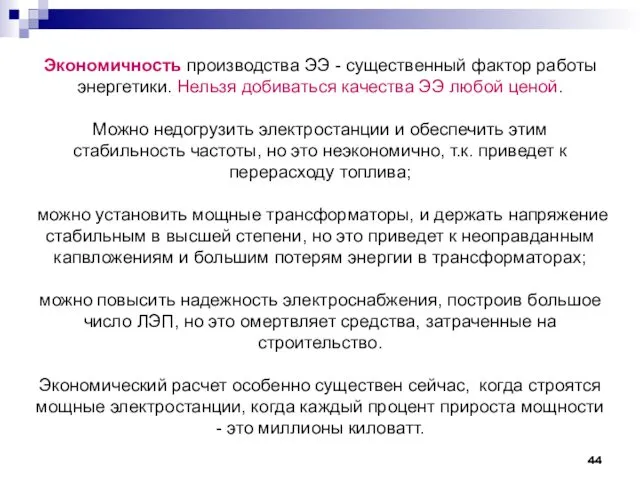 Экономичность производства ЭЭ - существенный фактор работы энергетики. Нельзя добиваться качества ЭЭ любой ценой.

Можно недогрузить электростанции и обеспечить этим стабильность частоты, но это неэкономично, т.к. приведет к перерасходу топлива;

можно установить мощные трансформаторы, и держать напряжение стабильным в высшей степени, но это приведет к неоправданным капвложениям и большим потерям энергии в трансформаторах;

можно повысить надежность электроснабжения, построив большое число ЛЭП, но это омертвляет средства, затраченные на строительство.

Экономический расчет особенно существен сейчас, когда строятся мощные электростанции, когда каждый процент прироста мощности - это миллионы киловатт.

44